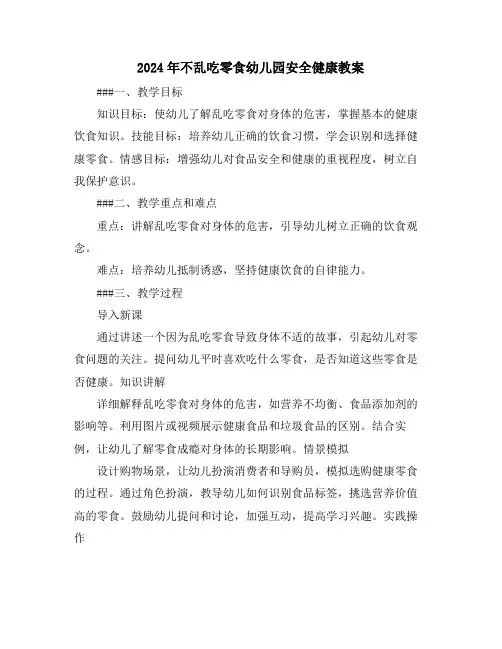 2024年不乱吃零食幼儿园安全健康教案

###一、教学目标

知识目标：使幼儿了解乱吃零食对身体的危害，掌握基本的健康饮食知识。技能目标：培养幼儿正确的饮食习惯，学会识别和选择健康零食。情感目标：增强幼儿对食品安全和健康的重视程度，树立自我保护意识。

###二、教学重点和难点

重点：讲解乱吃零食对身体的危害，引导幼儿树立正确的饮食观念。

难点：培养幼儿抵制诱惑，坚持健康饮食的自律能力。

###三、教学过程

导入新课

通过讲述一个因为乱吃零食导致身体不适的故事，引起幼儿对零食问题的关注。提问幼儿平时喜欢吃什么零食，是否知道这些零食是否健康。知识讲解

详细解释乱吃零食对身体的危害，如营养不均衡、食品添加剂的影响等。利用图片或视频展示健康食品和垃圾食品的区别。结合实例，让幼儿了解零食成瘾对身体的长期影响。情景模拟

设计购物场景，让幼儿扮演消费者和导购员，模拟选购健康零食的过程。通过角色扮演，教导幼儿如何识别食品标签，挑选营养价值高的零食。鼓励幼儿提问和讨论，加强互动，提高学习兴趣。实践操作